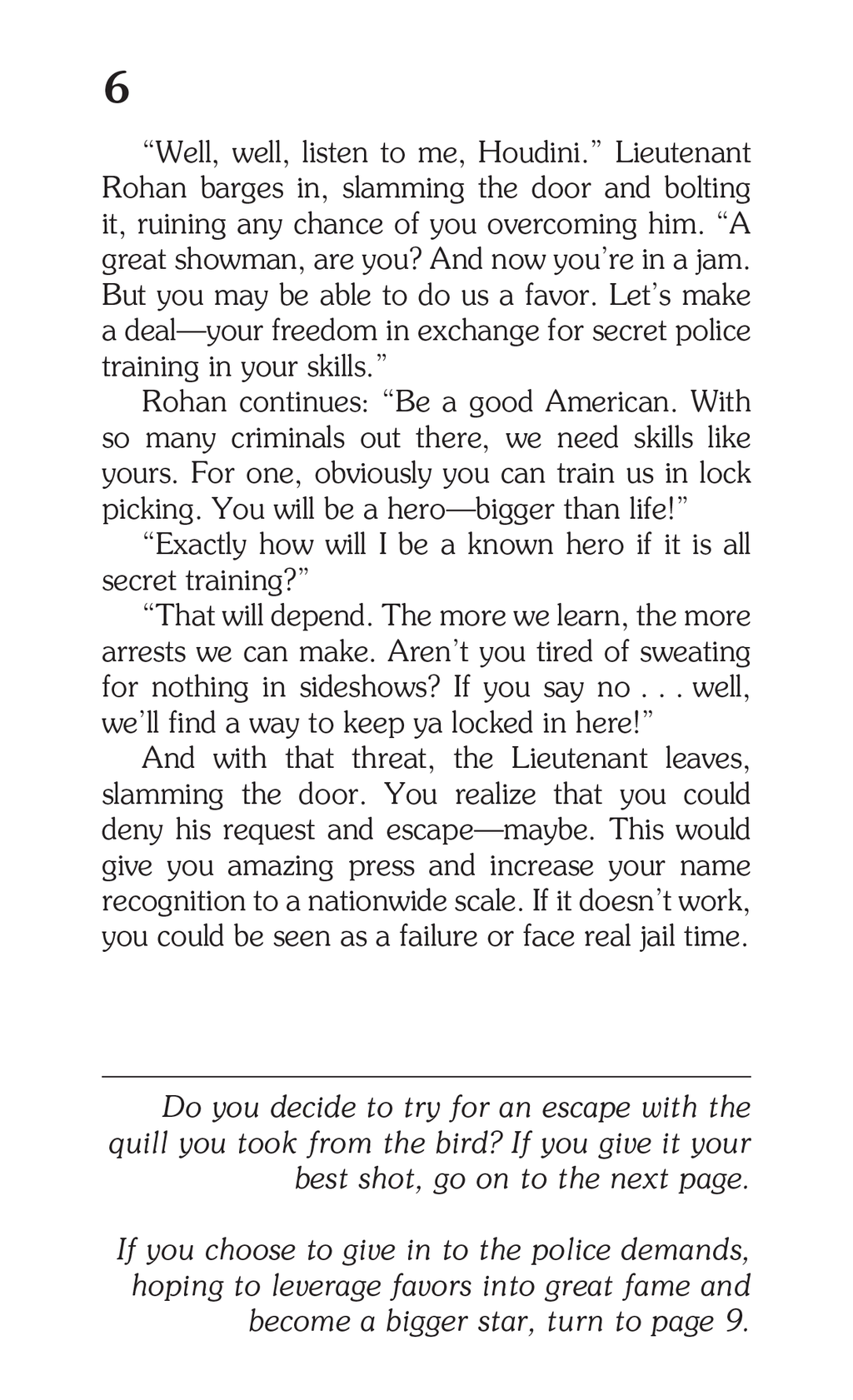 6

“Well, well, listen to me, Houdini.” Lieutenant Rohan barges in, slamming the door and bolting it, ruining any chance of you overcoming him. “A great showman, are you? And now you’re in a jam. But you may be able to do us a favor. Let’s make a deal—your freedom in exchange for secret police training in your skills.”

Rohan continues: “Be a good American. With so many criminals out there, we need skills like yours. For one, obviously you can train us in lock picking. You will be a hero—bigger than life!”

“Exactly how will I be a known hero if it is all secret training?”

“That will depend. The more we learn, the more arrests we can make. Aren’t you tired of sweating for nothing in sideshows? If you say no . . . well, we’ll find a way to keep ya locked in here!”

And with that threat, the Lieutenant leaves, slamming the door. You realize that you could deny his request and escape—maybe. This would give you amazing press and increase your name recognition to a nationwide scale. If it doesn’t work, you could be seen as a failure or face real jail time.

Do you decide to try for an escape with the quill you took from the bird? If you give it your best shot, go on to the next page.

If you choose to give in to the police demands, hoping to leverage favors into great fame and become a bigger star, turn to page 9.